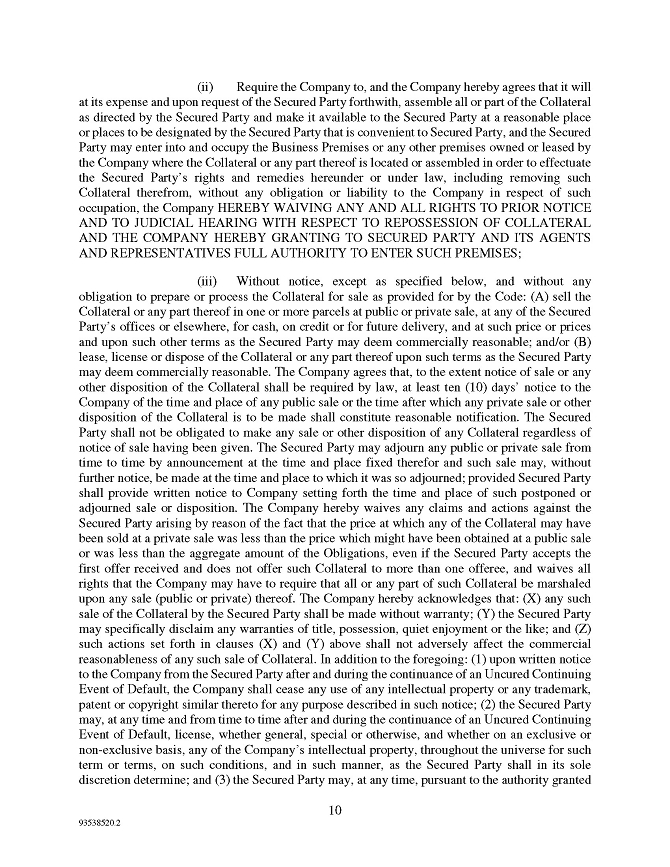 (ii) Require the Company to, and the Company hereby agrees that it will at its expense and upon request of the Secured Party forthwith, assemble all or part of the Collateral as directed by the Secured Party and make it available to the Secured Party at a reasonable place or places to be designated by the Secured Party that is convenient to Secured Party, and the Secured Party may enter into and occupy the Business Premises or any other premises owned or leased by the Company where the Collateral or any part thereof is located or assembled in order to effectuate the Secured Party's rights and remedies hereunder or under law, including removing such Collateral therefrom, without any obligation or liability to the Company in respect of such occupation, the Company HEREBY WAIVING ANY AND ALL RIGHTS TO PRIOR NOTICE AND TO JUDICIAL HEARING WITH RESPECT TO REPOSSESSION OF COLLATERAL AND THE COMPANY HEREBY GRANTING TO SECURED PARTY AND ITS AGENTS AND REPRESENTATIVES FULL AUTHORITY TO ENTER SUCH PREMISES;

(iii) Without notice, except as specified below, and without any obligation to prepare or process the Collateral for sale as provided for by the Code: (A) sell the Collateral or any part thereof in one or more parcels at public or private sale, at any of the Secured Party's offices or elsewhere, for cash, on credit or for future delivery, and at such price or prices and upon such other terms as the Secured Party may deem commercially reasonable; and/or (B) lease, license or dispose of the Collateral or any part thereof upon such terms as the Secured Party may deem commercially reasonable. The Company agrees that, to the extent notice of sale or any other disposition of the Collateral shall be required by law, at least ten (10) days' notice to the Company of the time and place of any public sale or the time after which any private sale or other disposition of the Collateral is to be made shall constitute reasonable notification. The Secured Party shall not be obligated to make any sale or other disposition of any Collateral regardless of notice of sale having been given. The Secured Party may adjourn any public or private sale from time to time by announcement at the time and place fixed therefor and such sale may, without further notice, be made at the time and place to which it was so adjourned; provided Secured Party shall provide written notice to Company setting forth the time and place of such postponed or adjourned sale or disposition. The Company hereby waives any claims and actions against the Secured Party arising by reason of the fact that the price at which any of the Collateral may have been sold at a private sale was less than the price which might have been obtained at a public sale or was less than the aggregate amount of the Obligations, even if the Secured Party accepts the first offer received and does not offer such Collateral to more than one offeree, and waives all rights that the Company may have to require that all or any part of such Collateral be marshaled upon any sale (public or private) thereof. The Company hereby acknowledges that: (X) any such sale of the Collateral by the Secured Party shall be made without warranty; (Y) the Secured Party may specifically disclaim any warranties of title, possession, quiet enjoyment or the like; and (Z) such actions set forth in clauses (X) and (Y) above shall not adversely affect the commercial reasonableness of any such sale of Collateral. In addition to the foregoing: (1) upon written notice to the Company from the Secured Party after and during the continuance of an Uncured Continuing Event of Default, the Company shall cease any use of any intellectual property or any trademark, patent or copyright similar thereto for any purpose described in such notice; (2) the Secured Party may, at any time and from time to time after and during the continuance of an Uncured Continuing Event of Default, license, whether general, special or otherwise, and whether on an exclusive or non-exclusive basis, any of the Company's intellectual property, throughout the universe for such term or terms, on such conditions, and in such manner, as the Secured Party shall in its sole discretion determine; and (3) the Secured Party may, at any time, pursuant to the authority granted

10

93538520.2